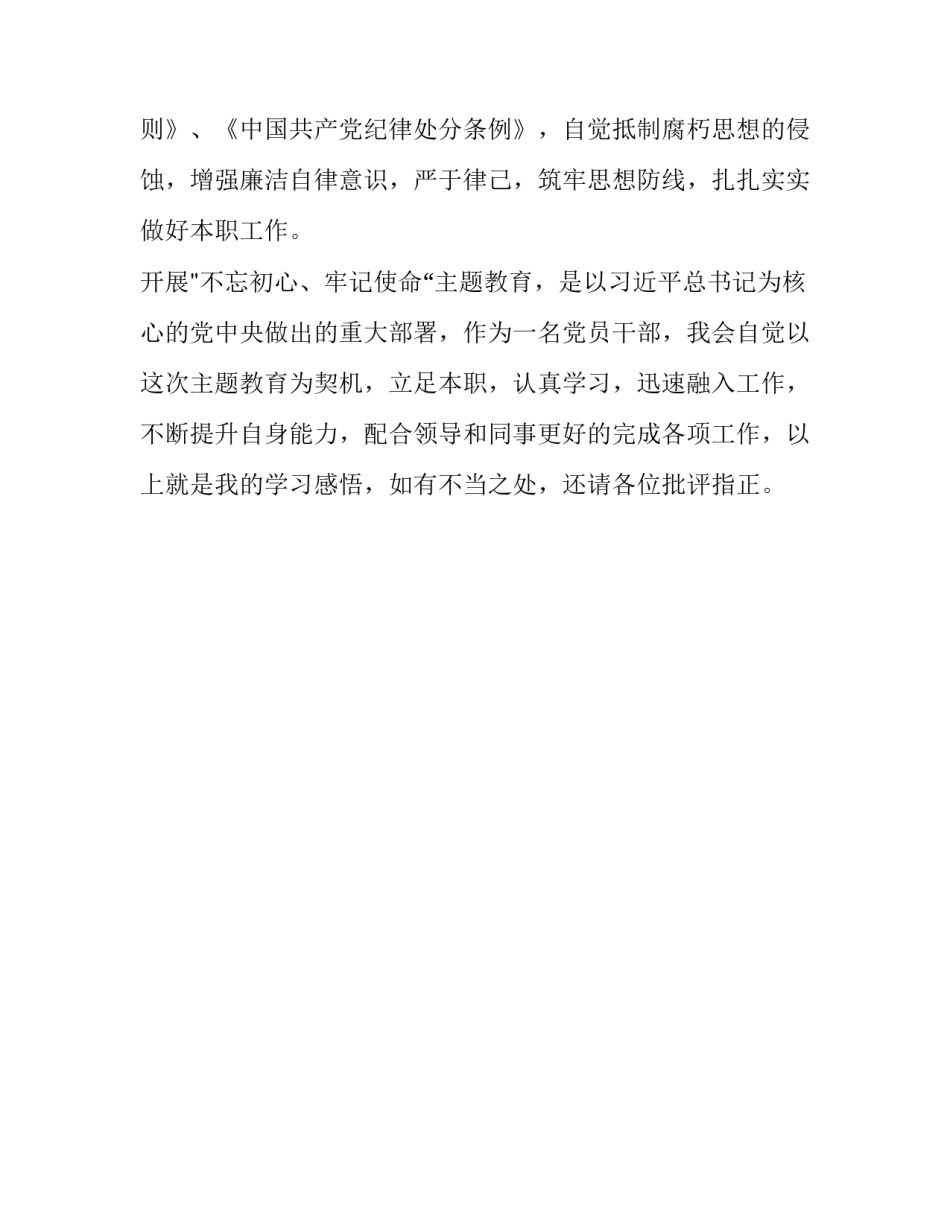 则》、《中国共产党纪律处分条例》，自觉抵制腐朽思想的侵蚀，增强廉洁自律意识，严于律己，筑牢思想防线，扎扎实实做好本职工作。

开展"不忘初心、牢记使命“主题教育，是以习近平总书记为核心的党中央做出的重大部署，作为一名党员干部，我会自觉以这次主题教育为契机，立足本职，认真学习，迅速融入工作，不断提升自身能力，配合领导和同事更好的完成各项工作，以上就是我的学习感悟，如有不当之处，还请各位批评指正。